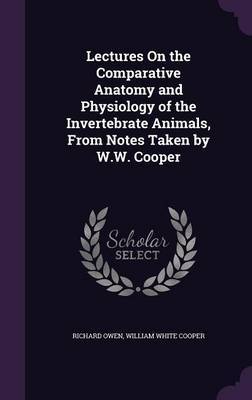 Lectures On the Comparative Anatomy and Physiology of the Invertebrate Animals, From Notes Taken by W.W. Cooper

Scholar
SELECT

RICHARD OWEN, WILLIAM WHITE COOPER